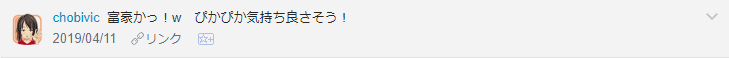 chobivic 富豪かっ！w　ぴかぴか気持ち良さそう！

2019/04/11　リンク